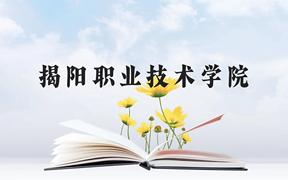 揭阳职业技术学院